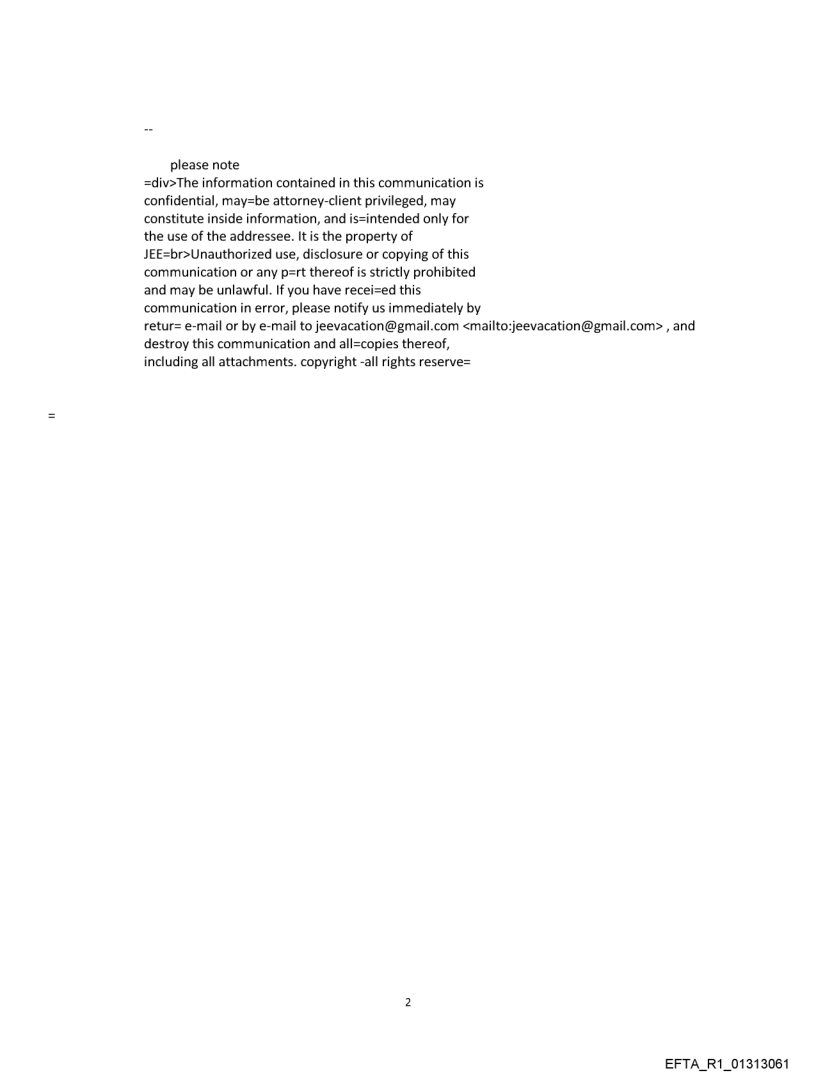 --

please note
=div>The information contained in this communication is confidential, may=be attorney-client privileged, may constitute inside information, and is=intended only for the use of the addressee. It is the property of JEE=br>Unauthorized use, disclosure or copying of this communication or any p=rt thereof is strictly prohibited and may be unlawful. If you have recei=ed this communication in error, please notify us immediately by retur= e-mail or by e-mail to jeevacation@gmail.com <mailto:jeevacation@gmail.com> , and destroy this communication and all=copies thereof, including all attachments. copyright -all rights reserve=

=

2

EFTA_R1_01313061